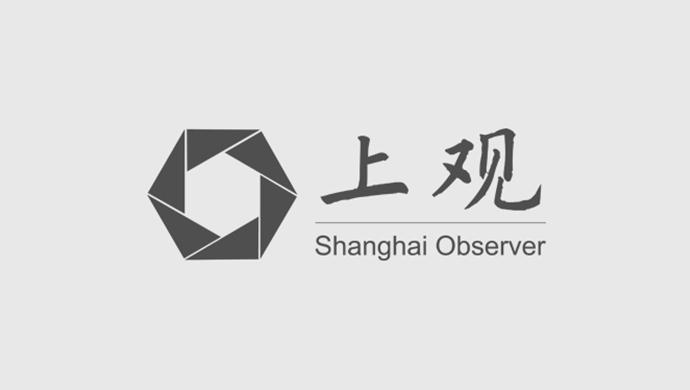 上观
Shanghai Observer